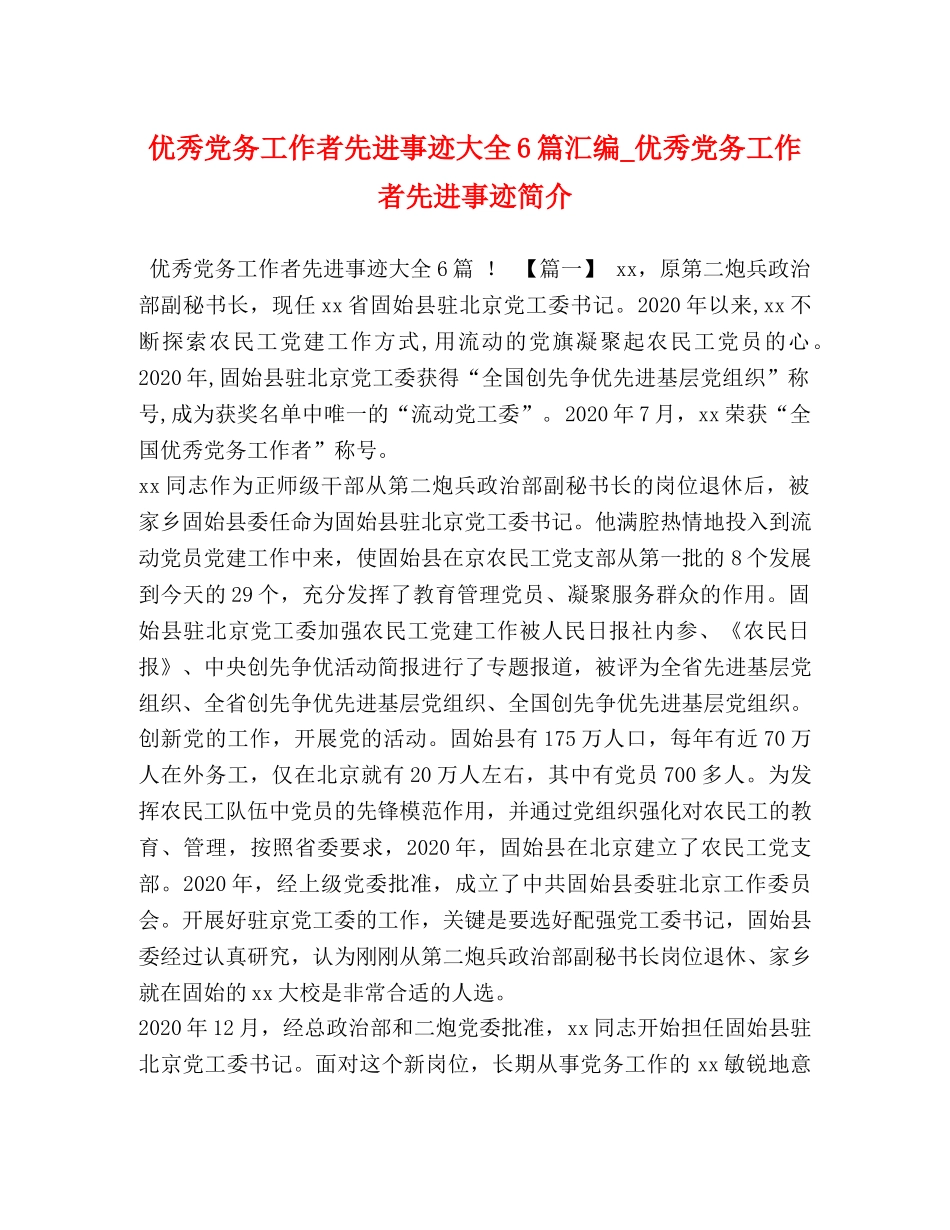 优秀党务工作者先进事迹大全6篇汇编_优秀党务工作者先进事迹简介

优秀党务工作者先进事迹大全6篇 ！ 【篇一】 xx，原第二炮兵政治部副秘书长，现任xx省固始县驻北京党工委书记。2020年以来,xx不断探索农民工党建工作方式,用流动的党旗凝聚起农民工党员的心。2020年,固始县驻北京党工委获得“全国创先争优先进基层党组织”称号,成为获奖名单中唯一的“流动党工委”。2020年7月，xx荣获“全国优秀党务工作者”称号。

xx同志作为正师级干部从第二炮兵政治部副秘书长的岗位退休后，被家乡固始县委任命为固始县驻北京党工委书记。他满腔热情地投入到流动党员党建工作中来，使固始县在京农民工党支部从第一批的8个发展到今天的29个，充分发挥了教育管理党员、凝聚服务群众的作用。固始县驻北京党工委加强农民工党建工作被人民日报社内参、《农民日报》、中央创先争优活动简报进行了专题报道，被评为全省先进基层党组织、全省创先争优先进基层党组织、全国创先争优先进基层党组织。

创新党的工作，开展党的活动。固始县有175万人口，每年有近70万人在外务工，仅在北京就有20万人左右，其中有党员700多人。为发挥农民工队伍中党员的先锋模范作用，并通过党组织强化对农民工的教育、管理，按照省委要求，2020年，固始县在北京建立了农民工党支部。2020年，经上级党委批准，成立了中共固始县委驻北京工作委员会。开展好驻京党工委的工作，关键是要选好配强党工委书记，固始县委经过认真研究，认为刚刚从第二炮兵政治部副秘书长岗位退休、家乡就在固始的xx大校是非常合适的人选。

2020年12月，经总政治部和二炮党委批准，xx同志开始担任固始县驻北京党工委书记。面对这个新岗位，长期从事党务工作的xx敏锐地意